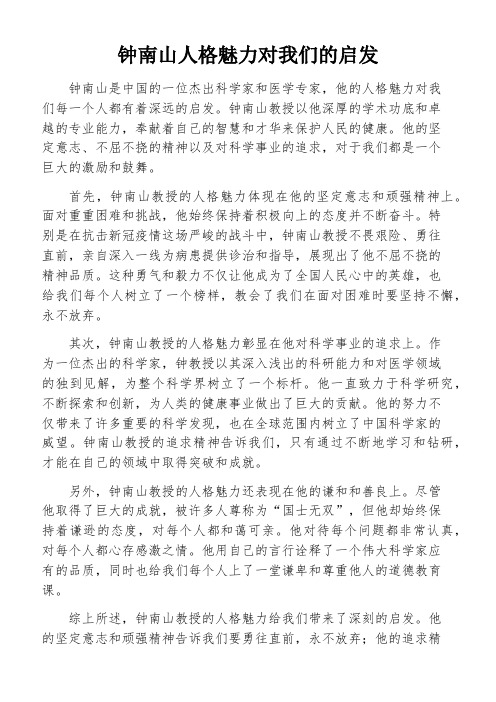 钟南山人格魅力对我们的启发

钟南山是中国的一位杰出科学家和医学专家，他的人格魅力对我们每一个人都有着深远的启发。钟南山教授以他深厚的学术功底和卓越的专业能力，奉献着自己的智慧和才华来保护人民的健康。他的坚定意志、不屈不挠的精神以及对科学事业的追求，对于我们都是一个巨大的激励和鼓舞。

首先，钟南山教授的人格魅力体现在他的坚定意志和顽强精神上。面对重重困难和挑战，他始终保持着积极向上的态度并不断奋斗。特别是在抗击新冠疫情这场严峻的战斗中，钟南山教授不畏艰险、勇往直前，亲自深入一线为病患提供诊治和指导，展现出了他不屈不挠的精神品质。这种勇气和毅力不仅让他成为了全国人民心中的英雄，也给我们每个人树立了一个榜样，教会了我们在面对困难时要坚持不懈，永不放弃。

其次，钟南山教授的人格魅力彰显在他对科学事业的追求上。作为一位杰出的科学家，钟教授以其深入浅出的科研能力和对医学领域的独到见解，为整个科学界树立了一个标杆。他一直致力于科学研究，不断探索和创新，为人类的健康事业做出了巨大的贡献。他的努力不仅带来了许多重要的科学发现，也在全球范围内树立了中国科学家的威望。钟南山教授的追求精神告诉我们，只有通过不断地学习和钻研，才能在自己的领域中取得突破和成就。

另外，钟南山教授的人格魅力还表现在他的谦和和善良上。尽管他取得了巨大的成就，被许多人尊称为“国士无双”，但他却始终保持着谦逊的态度，对每个人都和蔼可亲。他对待每个问题都非常认真，对每个人都心存感激之情。他用自己的言行诠释了一个伟大科学家应有的品质，同时也给我们每个人上了一堂谦卑和尊重他人的道德教育课。

综上所述，钟南山教授的人格魅力给我们带来了深刻的启发。他的坚定意志和顽强精神告诉我们要勇往直前，永不放弃；他的追求精